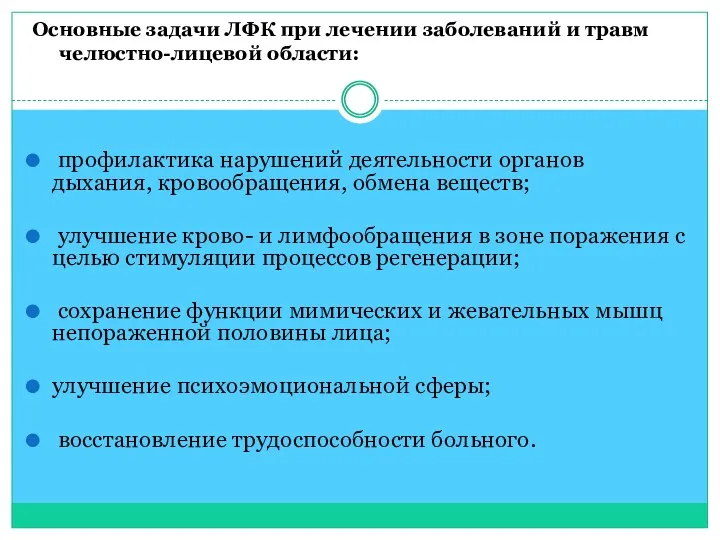 Основные задачи ЛФК при лечении заболеваний и травм челюстно-лицевой области:

профилактика нарушений деятельности органов дыхания, кровообращения, обмена веществ;

улучшение крово- и лимфообращения в зоне поражения с целью стимуляции процессов регенерации;

сохранение функции мимических и жевательных мышц непораженной половины лица;

улучшение психоэмоциональной сферы;

восстановление трудоспособности больного.